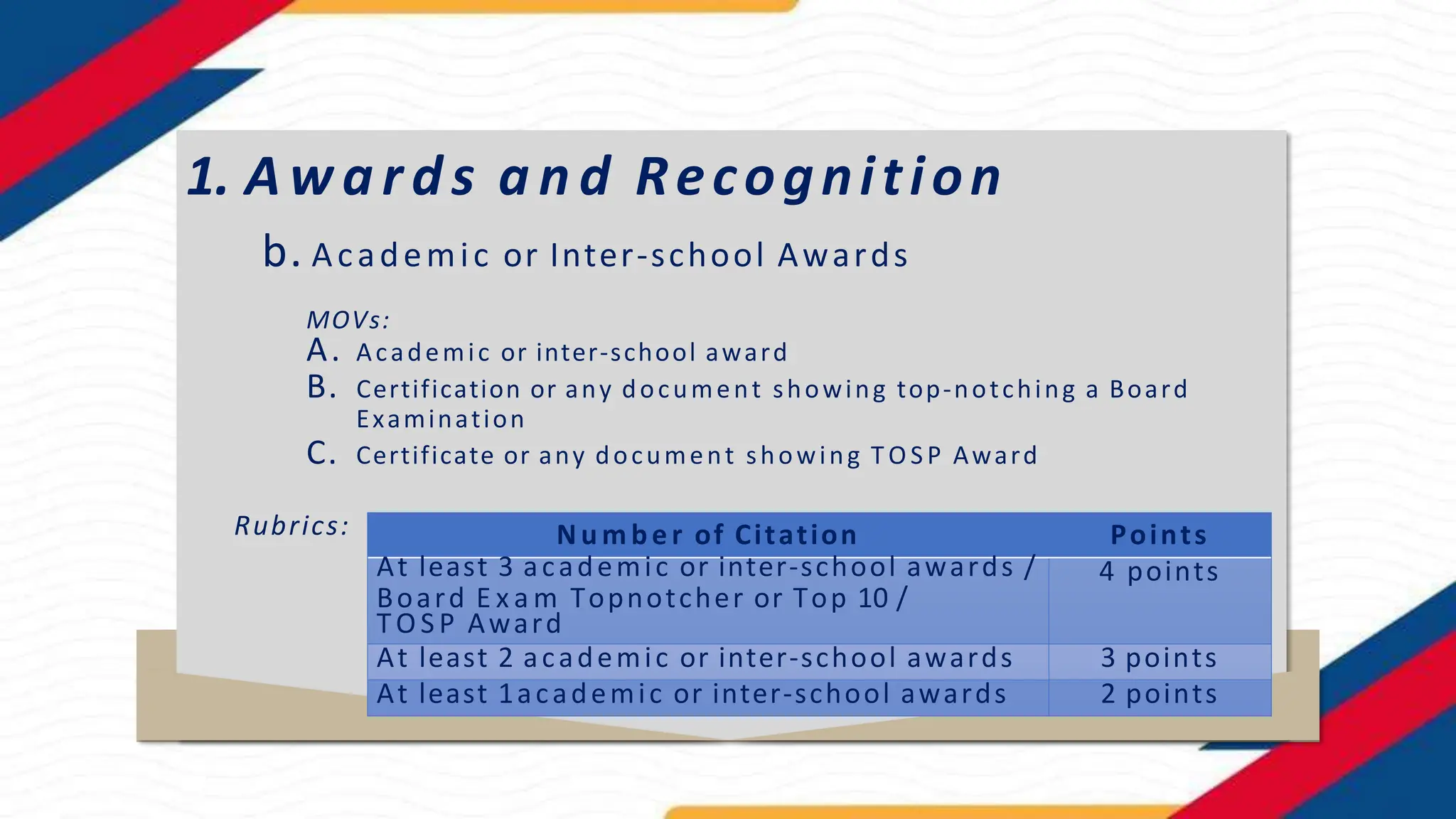 1. Awards and Recognition

b. Academic or Inter-school Awards

MOVs:
A. Academic or inter-school award
B. Certification or any document showing top-notching a Board Examination
C. Certificate or any document showing TOSP Award

Rubrics:

| Number of Citation | Points |
|---|---|
| At least 3 academic or inter-school awards / Board Exam Topnotcher or Top 10 / TOSP Award | 4 points |
| At least 2 academic or inter-school awards | 3 points |
| At least 1academic or inter-school awards | 2 points |